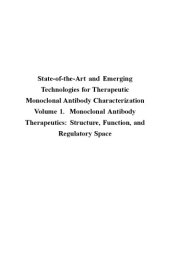 State-of-the-Art and Emerging Technologies for Therapeutic Monoclonal Antibody Characterization Volume 1. Monoclonal Antibody Therapeutics: Structure, Function, and Regulatory Space